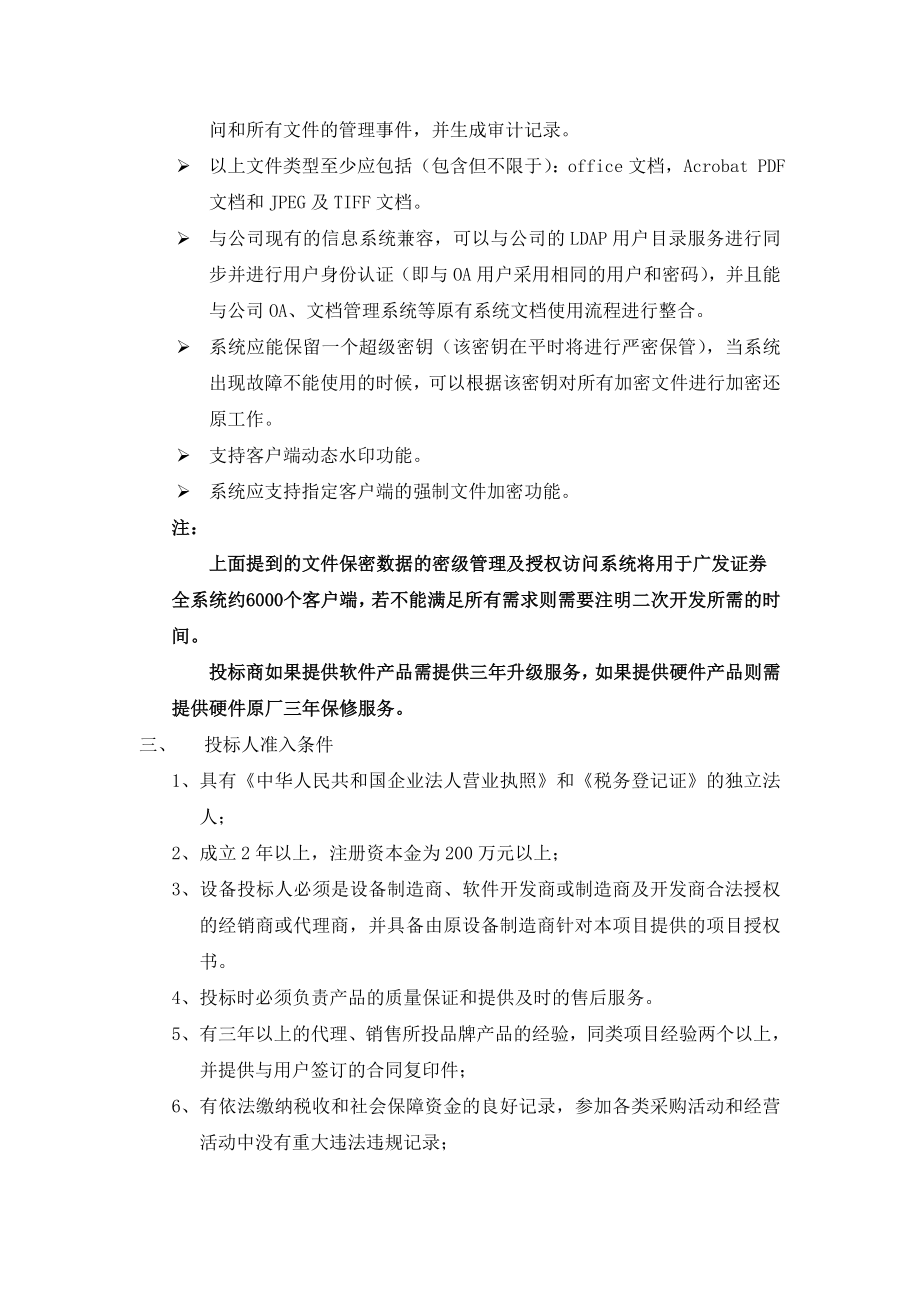 问和所有文件的管理事件，并生成审计记录。

➢ 以上文件类型至少应包括（包含但不限于）：office 文档，Acrobat PDF 文档和 JPEG 及 TIFF 文档。

➢ 与公司现有的信息系统兼容，可以与公司的 LDAP 用户目录服务进行同步并进行用户身份认证（即与 OA 用户采用相同的用户和密码），并且能与公司 OA、文档管理系统等原有系统文档使用流程进行整合。

➢ 系统应能保留一个超级密钥（该密钥在平时将进行严密保管），当系统出现故障不能使用的时候，可以根据该密钥对所有加密文件进行加密还原工作。

➢ 支持客户端动态水印功能。

➢ 系统应支持指定客户端的强制文件加密功能。

注：

上面提到的文件保密数据的密级管理及授权访问系统将用于广发证券全系统约6000个客户端，若不能满足所有需求则需要注明二次开发所需的时间。

投标商如果提供软件产品需提供三年升级服务，如果提供硬件产品则需提供硬件原厂三年保修服务。

三、 投标人准入条件

1、具有《中华人民共和国企业法人营业执照》和《税务登记证》的独立法人；

2、成立 2 年以上，注册资本金为 200 万元以上；

3、设备投标人必须是设备制造商、软件开发商或制造商及开发商合法授权的经销商或代理商，并具备由原设备制造商针对本项目提供的项目授权书。

4、投标时必须负责产品的质量保证和提供及时的售后服务。

5、有三年以上的代理、销售所投品牌产品的经验，同类项目经验两个以上，并提供与用户签订的合同复印件；

6、有依法缴纳税收和社会保障资金的良好记录，参加各类采购活动和经营活动中没有重大违法违规记录；